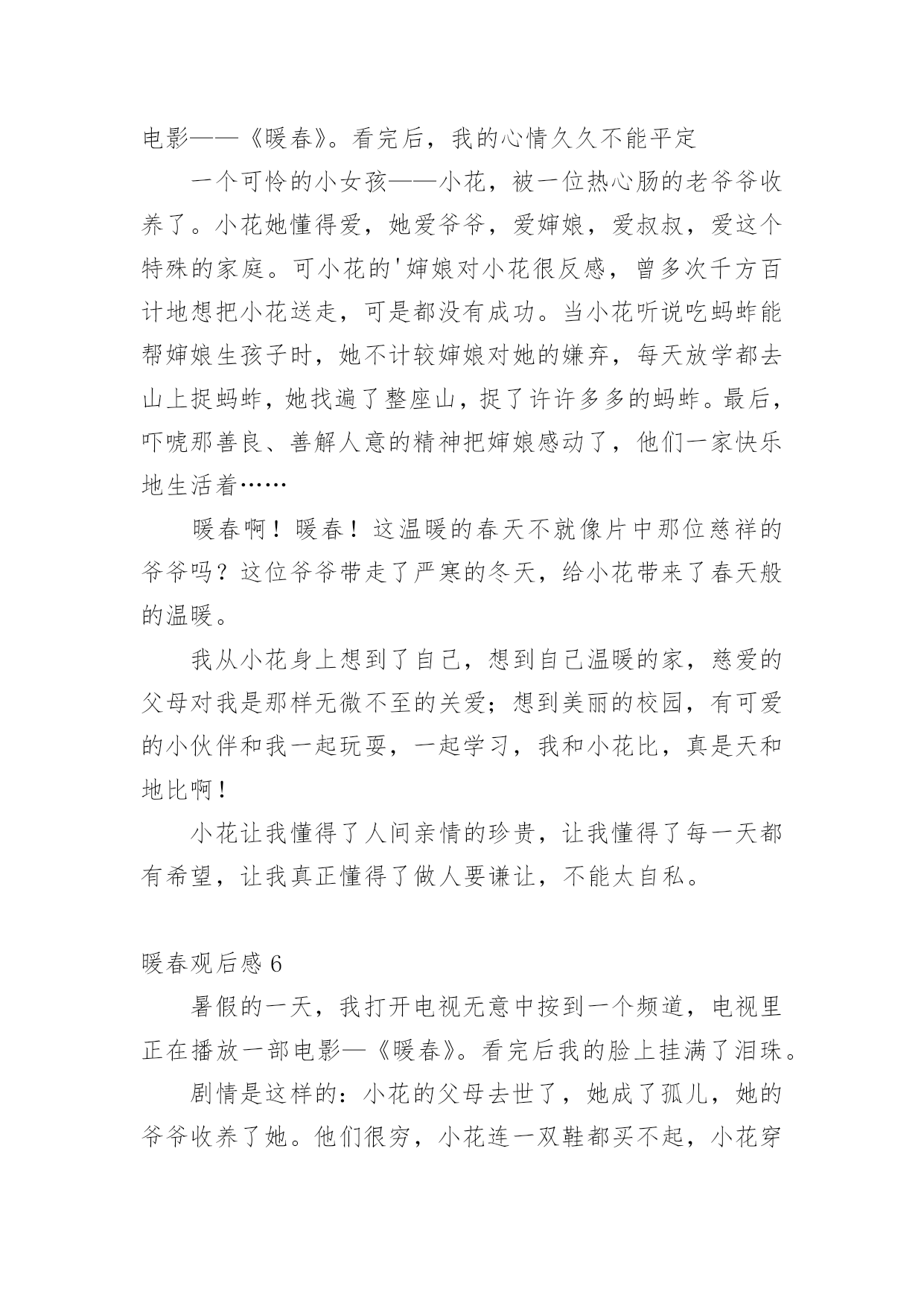 电影——《暖春》。看完后，我的心情久久不能平定

一个可怜的小女孩——小花，被一位热心肠的老爷爷收养了。小花她懂得爱，她爱爷爷，爱婶娘，爱叔叔，爱这个特殊的家庭。可小花的'婶娘对小花很反感，曾多次千方百计地想把小花送走，可是都没有成功。当小花听说吃蚂蚱能帮婶娘生孩子时，她不计较婶娘对她的嫌弃，每天放学都去山上捉蚂蚱，她找遍了整座山，捉了许许多多的蚂蚱。最后，吓唬那善良、善解人意的精神把婶娘感动了，他们一家快乐地生活着……

暖春啊！暖春！这温暖的春天不就像片中那位慈祥的爷爷吗？这位爷爷带走了严寒的冬天，给小花带来了春天般的温暖。

我从小花身上想到了自己，想到自己温暖的家，慈爱的父母对我是那样无微不至的关爱；想到美丽的校园，有可爱的小伙伴和我一起玩耍，一起学习，我和小花比，真是天和地比啊！

小花让我懂得了人间亲情的珍贵，让我懂得了每一天都有希望，让我真正懂得了做人要谦让，不能太自私。

暖春观后感 6

暑假的一天，我打开电视无意中按到一个频道，电视里正在播放一部电影—《暖春》。看完后我的脸上挂满了泪珠。

剧情是这样的：小花的父母去世了，她成了孤儿，她的爷爷收养了她。他们很穷，小花连一双鞋都买不起，小花穿